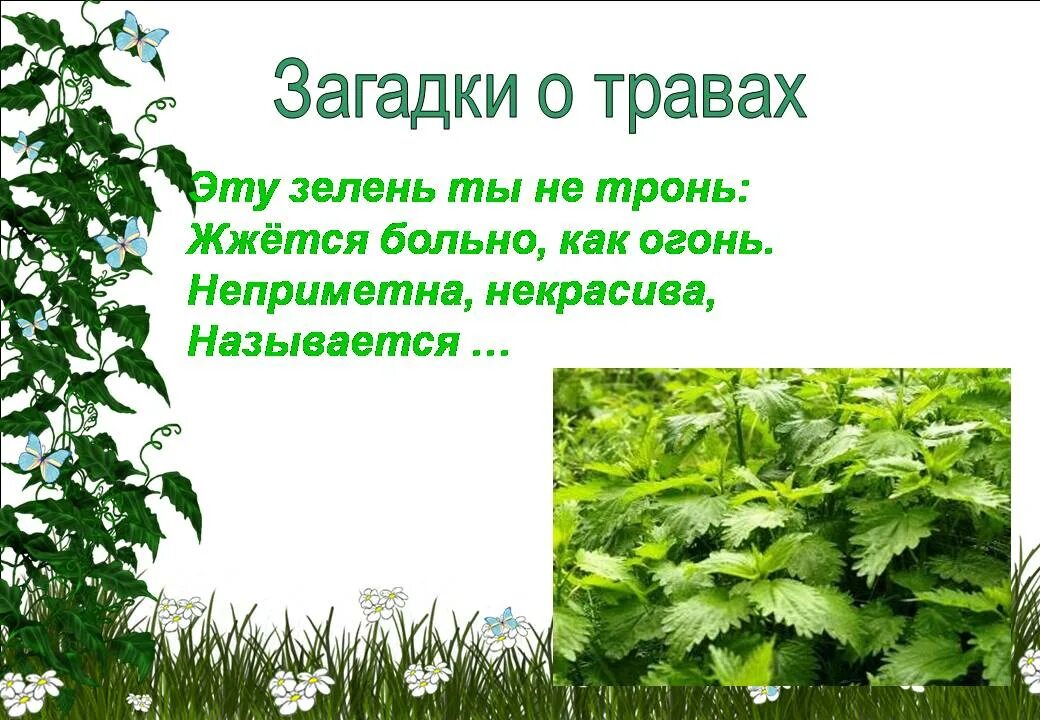 Загадки о травах

Эту зелень ты не тронь:
Жжётся больно, как огонь.
Неприметна, некрасива,
Называется …